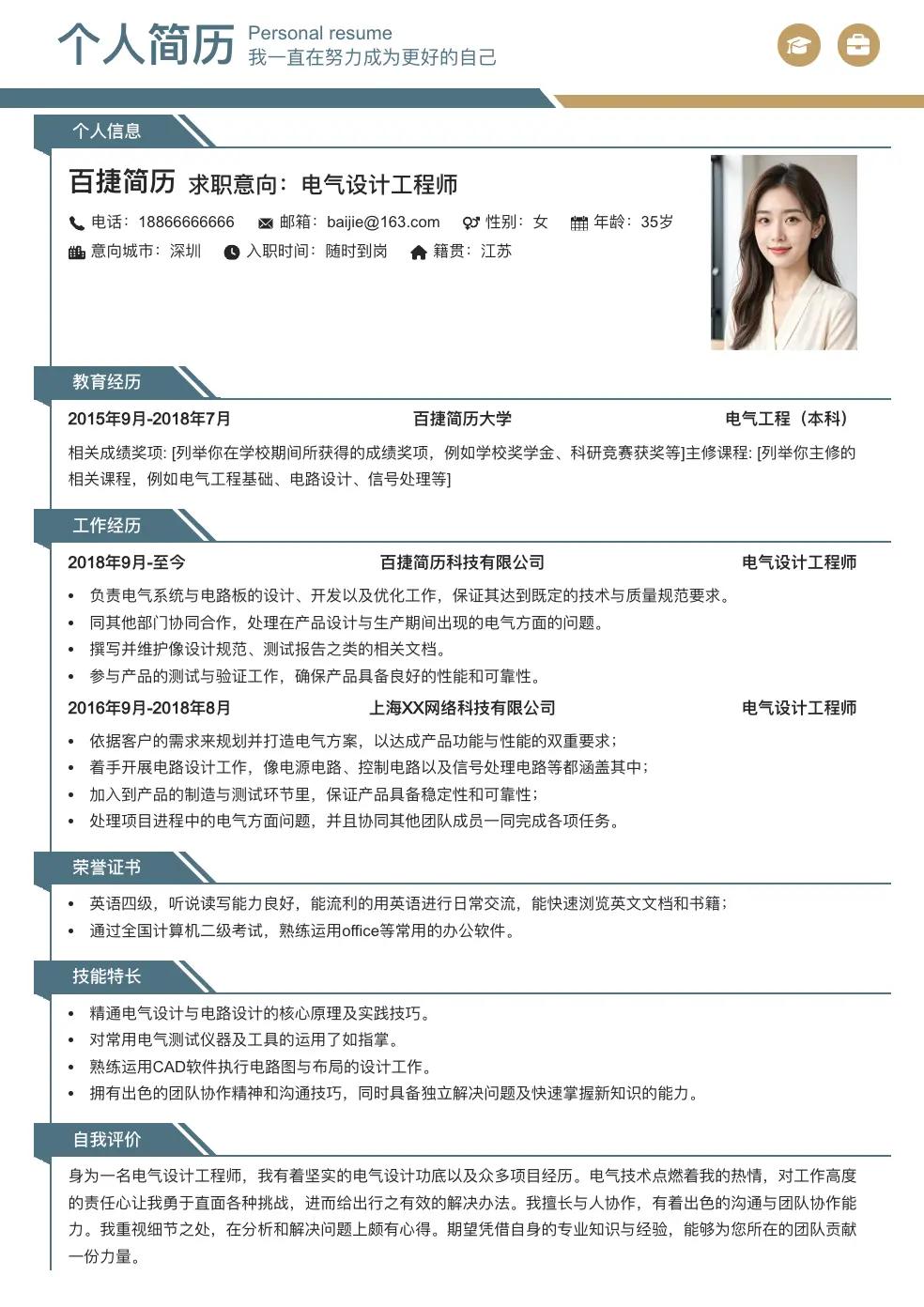 个人简历 Personal resume
我一直在努力成为更好的自己

个人信息

百捷简历 求职意向：电气设计工程师

电话：18866666666 邮箱：baijie@163.com 性别：女 年龄：35岁
意向城市：深圳 入职时间：随时到岗 籍贯：江苏

教育经历

2015年9月-2018年7月 百捷简历大学 电气工程（本科）

相关成绩奖项: [列举你在学校期间所获得的成绩奖项，例如学校奖学金、科研竞赛获奖等]主修课程: [列举你主修的相关课程，例如电气工程基础、电路设计、信号处理等]

工作经历

2018年9月-至今 百捷简历科技有限公司 电气设计工程师

• 负责电气系统与电路板的设计、开发以及优化工作，保证其达到既定的技术与质量规范要求。
• 同其他部门协同合作，处理在产品设计与生产期间出现的电气方面的问题。
• 撰写并维护像设计规范、测试报告之类的相关文档。
• 参与产品的测试与验证工作，确保产品具备良好的性能和可靠性。

2016年9月-2018年8月 上海XX网络科技有限公司 电气设计工程师

• 依据客户的需求来规划并打造电气方案，以达成产品功能与性能的双重要求；
• 着手开展电路设计工作，像电源电路、控制电路以及信号处理电路等都涵盖其中；
• 加入到产品的制造与测试环节里，保证产品具备稳定性和可靠性；
• 处理项目进程中的电气方面问题，并且协同其他团队成员一同完成各项任务。

荣誉证书

• 英语四级，听说读写能力良好，能流利的用英语进行日常交流，能快速浏览英文文档和书籍；
• 通过全国计算机二级考试，熟练运用office等常用的办公软件。

技能特长

• 精通电气设计与电路设计的核心原理及实践技巧。
• 对常用电气测试仪器及工具的运用了如指掌。
• 熟练运用CAD软件执行电路图与布局的设计工作。
• 拥有出色的团队协作精神和沟通技巧，同时具备独立解决问题及快速掌握新知识的能力。

自我评价

身为一名电气设计工程师，我有着坚实的电气设计功底以及众多项目经历。电气技术点燃着我的热情，对工作高度的责任心让我勇于直面各种挑战，进而给出行之有效的解决办法。我擅长与人协作，有着出色的沟通与团队协作能力。我重视细节之处，在分析和解决问题上颇有心得。期望凭借自身的专业知识与经验，能够为您所在的团队贡献一份力量。